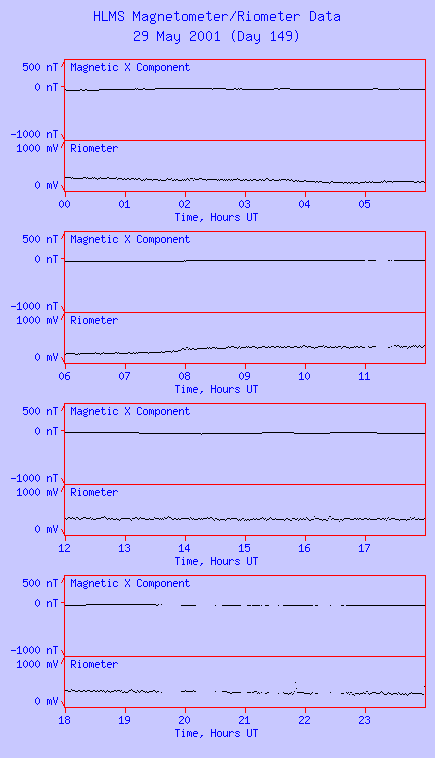 HLMS Magnetometer/Riometer Data
29 May 2001 (Day 149)

500 nT
0 nT
-1000 nT
Magnetic X Component
1000 mV
0 mV
Riometer
00 01 02 03 04 05
Time, Hours UT

500 nT
0 nT
-1000 nT
Magnetic X Component
1000 mV
0 mV
Riometer
06 07 08 09 10 11
Time, Hours UT

500 nT
0 nT
-1000 nT
Magnetic X Component
1000 mV
0 mV
Riometer
12 13 14 15 16 17
Time, Hours UT

500 nT
0 nT
-1000 nT
Magnetic X Component
1000 mV
0 mV
Riometer
18 19 20 21 22 23
Time, Hours UT